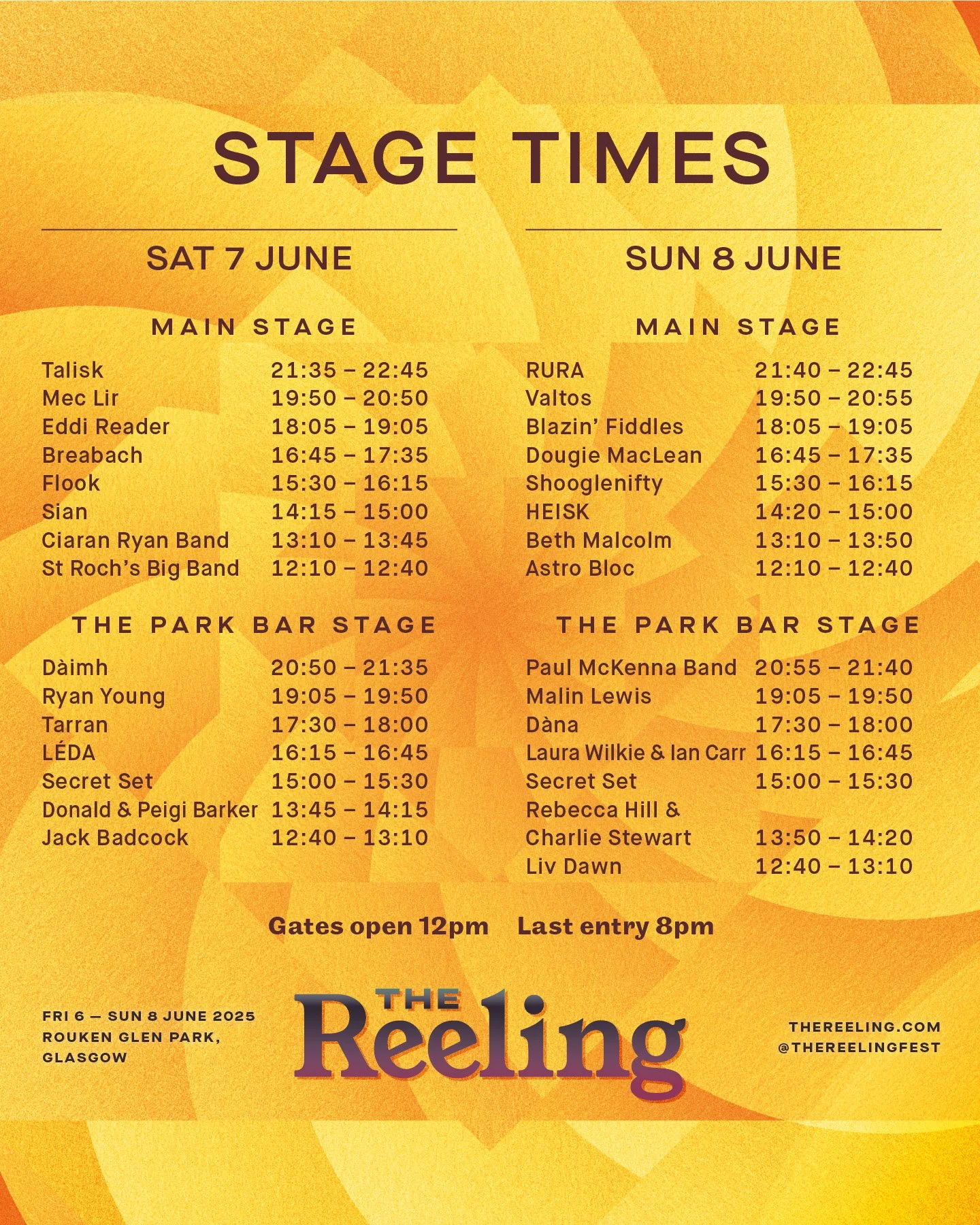 STAGE TIMES

SAT 7 JUNE

MAIN STAGE

Talisk 21:35 – 22:45
Mec Lir 19:50 – 20:50
Eddi Reader 18:05 – 19:05
Breabach 16:45 – 17:35
Flook 15:30 – 16:15
Sian 14:15 – 15:00
Ciaran Ryan Band 13:10 – 13:45
St Roch's Big Band 12:10 – 12:40

THE PARK BAR STAGE

Dàimh 20:50 – 21:35
Ryan Young 19:05 – 19:50
Tarran 17:30 – 18:00
LÉDA 16:15 – 16:45
Secret Set 15:00 – 15:30
Donald & Peigi Barker 13:45 – 14:15
Jack Badcock 12:40 – 13:10

SUN 8 JUNE

MAIN STAGE

RURA 21:40 – 22:45
Valtos 19:50 – 20:55
Blazin' Fiddles 18:05 – 19:05
Dougie MacLean 16:45 – 17:35
Shooglenifty 15:30 – 16:15
HEISK 14:20 – 15:00
Beth Malcolm 13:10 – 13:50
Astro Bloc 12:10 – 12:40

THE PARK BAR STAGE

Paul McKenna Band 20:55 – 21:40
Malin Lewis 19:05 – 19:50
Dàna 17:30 – 18:00
Laura Wilkie & Ian Carr 16:15 – 16:45
Secret Set 15:00 – 15:30
Rebecca Hill & Charlie Stewart 13:50 – 14:20
Liv Dawn 12:40 – 13:10

Gates open 12pm Last entry 8pm

FRI 6 — SUN 8 JUNE 2025
ROUKEN GLEN PARK,
GLASGOW

THE Reeling

THEREELING.COM
@THEREELINGFEST